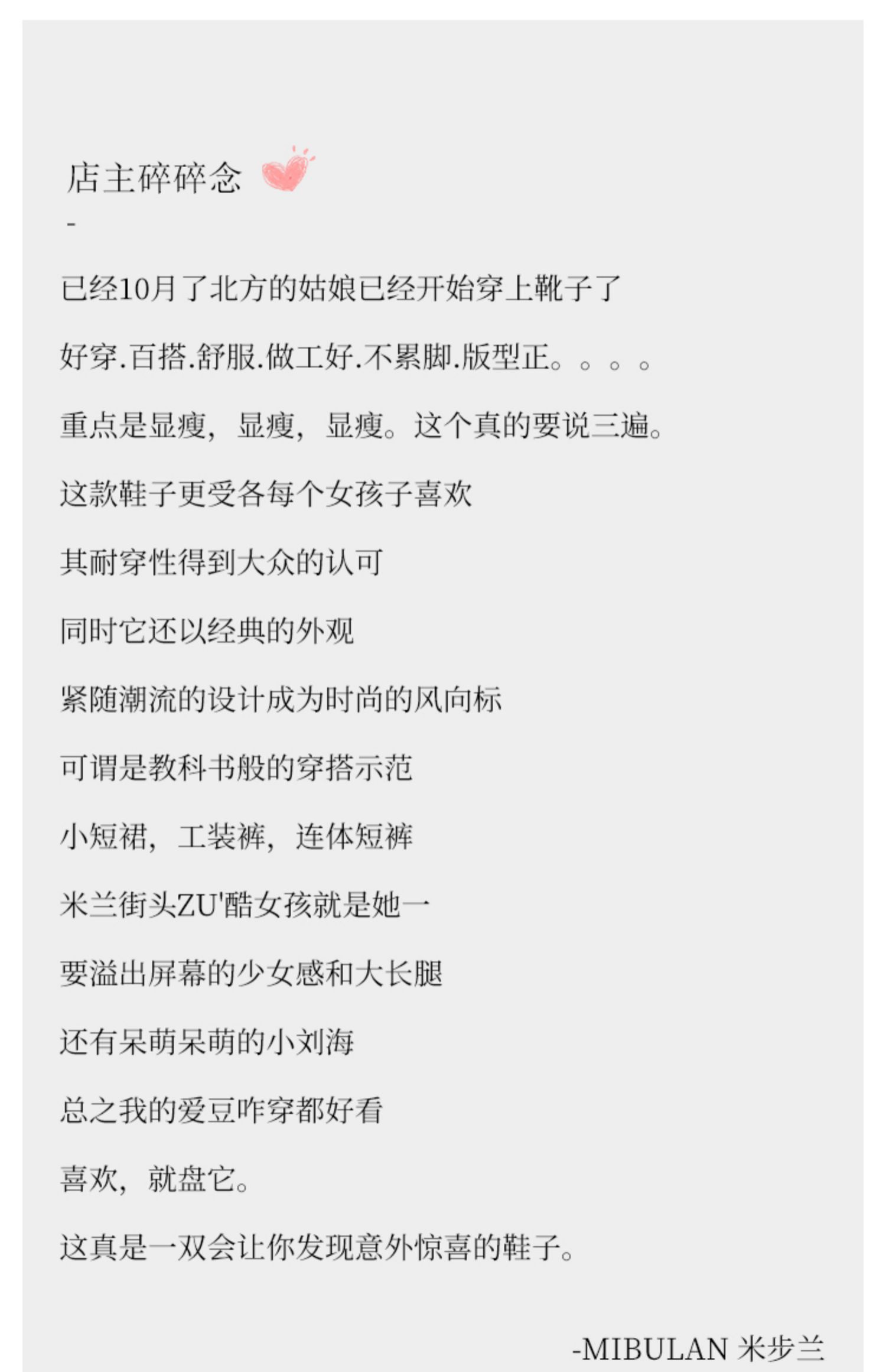 店主碎碎念

-

已经10月了北方的姑娘已经开始穿上靴子了

好穿.百搭.舒服.做工好.不累脚.版型正。。。。

重点是显瘦，显瘦，显瘦。这个真的要说三遍。

这款鞋子更受各每个女孩子喜欢

其耐穿性得到大众的认可

同时它还以经典的外观

紧随潮流的设计成为时尚的风向标

可谓是教科书般的穿搭示范

小短裙，工装裤，连体短裤

米兰街头ZU'酷女孩就是她一

要溢出屏幕的少女感和大长腿

还有呆萌呆萌的小刘海

总之我的爱豆咋穿都好看

喜欢，就盘它。

这真是一双会让你发现意外惊喜的鞋子。

-MIBULAN 米步兰